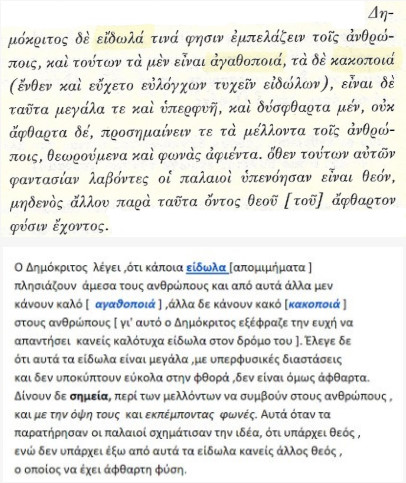 Δημόκριτος δὲ εἴδωλά τινά φησιν ἐμπελάζειν τοῖς ἀνθρώποις, καὶ τούτων τὰ μὲν εἶναι ἀγαθοποιά, τὰ δὲ κακοποιά (ἔνθεν καὶ εὔχετο εὐλόγχων τυχεῖν εἰδώλων), εἶναι δὲ ταῦτα μεγάλα τε καὶ ὑπερφυῆ, καὶ δύσφθαρτα μέν, οὐκ ἄφθαρτα δέ, προσημαίνειν τε τὰ μέλλοντα τοῖς ἀνθρώποις, θεωρούμενα καὶ φωνὰς ἀφιέντα. ὅθεν τούτων αὐτῶν φαντασίαν λαβόντες οἱ παλαιοὶ ὑπενόησαν εἶναι θεόν, μηδενὸς ἄλλου παρὰ ταῦτα ὄντος θεοῦ [τοῦ] ἄφθαρτον φύσιν ἔχοντος.

Ο Δημόκριτος λέγει ,ότι κάποια είδωλα [απομιμήματα ] πλησιάζουν άμεσα τους ανθρώπους και από αυτά άλλα μεν κάνουν καλό [ αγαθοποιά ] ,άλλα δε κάνουν κακό [κακοποιά ] στους ανθρώπους [ γι' αυτό ο Δημόκριτος εξέφραζε την ευχή να απαντήσει κανείς καλότυχα είδωλα στον δρόμο του ]. Έλεγε δε ότι αυτά τα είδωλα είναι μεγάλα ,με υπερφυσικές διαστάσεις και δεν υποκύπτουν εύκολα στην φθορά ,δεν είναι όμως άφθαρτα. Δίνουν δε σημεία, περί των μελλόντων να συμβούν στους ανθρώπους , και με την όψη τους και εκπέμποντας φωνές. Αυτά όταν τα παρατήρησαν οι παλαιοί σχημάτισαν την ιδέα, ότι υπάρχει θεός , ενώ δεν υπάρχει έξω από αυτά τα είδωλα κανείς άλλος θεός , ο οποίος να έχει άφθαρτη φύση.